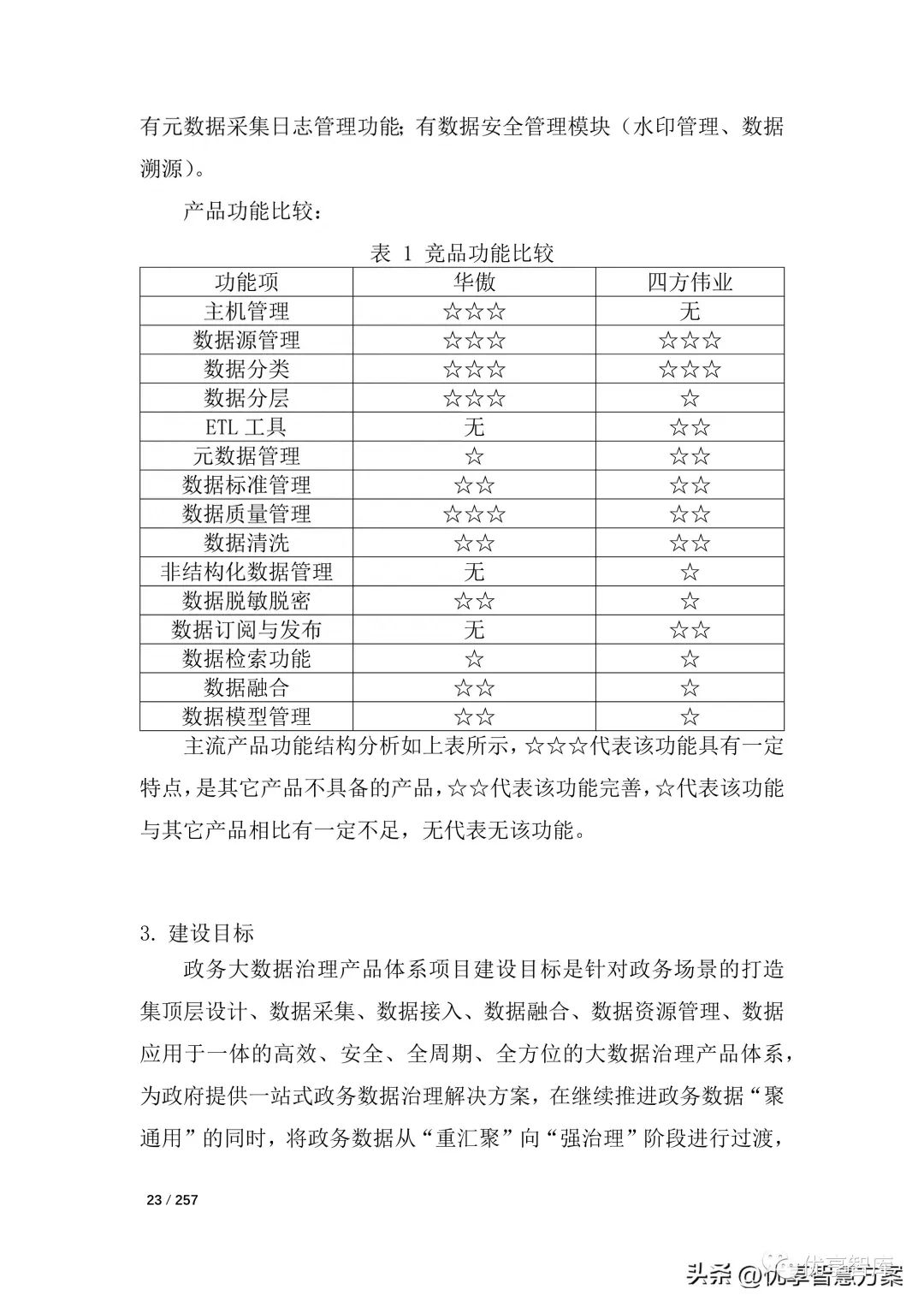 有元数据采集日志管理功能；有数据安全管理模块（水印管理、数据溯源）。

产品功能比较：

表 1 竞品功能比较

| 功能项 | 华傲 | 四方伟业 |
|---|---|---|
| 主机管理 | ☆☆☆ | 无 |
| 数据源管理 | ☆☆☆ | ☆☆☆ |
| 数据分类 | ☆☆☆ | ☆☆☆ |
| 数据分层 | ☆☆☆ | ☆ |
| ETL 工具 | 无 | ☆☆ |
| 元数据管理 | ☆ | ☆☆ |
| 数据标准管理 | ☆☆ | ☆☆ |
| 数据质量管理 | ☆☆☆ | ☆☆ |
| 数据清洗 | ☆☆ | ☆☆ |
| 非结构化数据管理 | 无 | ☆ |
| 数据脱敏脱密 | ☆☆ | ☆ |
| 数据订阅与发布 | 无 | ☆☆ |
| 数据检索功能 | ☆ | ☆ |
| 数据融合 | ☆☆ | ☆ |
| 数据模型管理 | ☆☆ | ☆ |

主流产品功能结构分析如上表所示，☆☆☆代表该功能具有一定特点，是其它产品不具备的产品，☆☆代表该功能完善，☆代表该功能与其它产品相比有一定不足，无代表无该功能。

3. 建设目标

政务大数据治理产品体系项目建设目标是针对政务场景的打造集顶层设计、数据采集、数据接入、数据融合、数据资源管理、数据应用于一体的高效、安全、全周期、全方位的大数据治理产品体系，为政府提供一站式政务数据治理解决方案，在继续推进政务数据“聚通用”的同时，将政务数据从“重汇聚”向“强治理”阶段进行过渡，

23 / 257

头条 @优享智慧方案